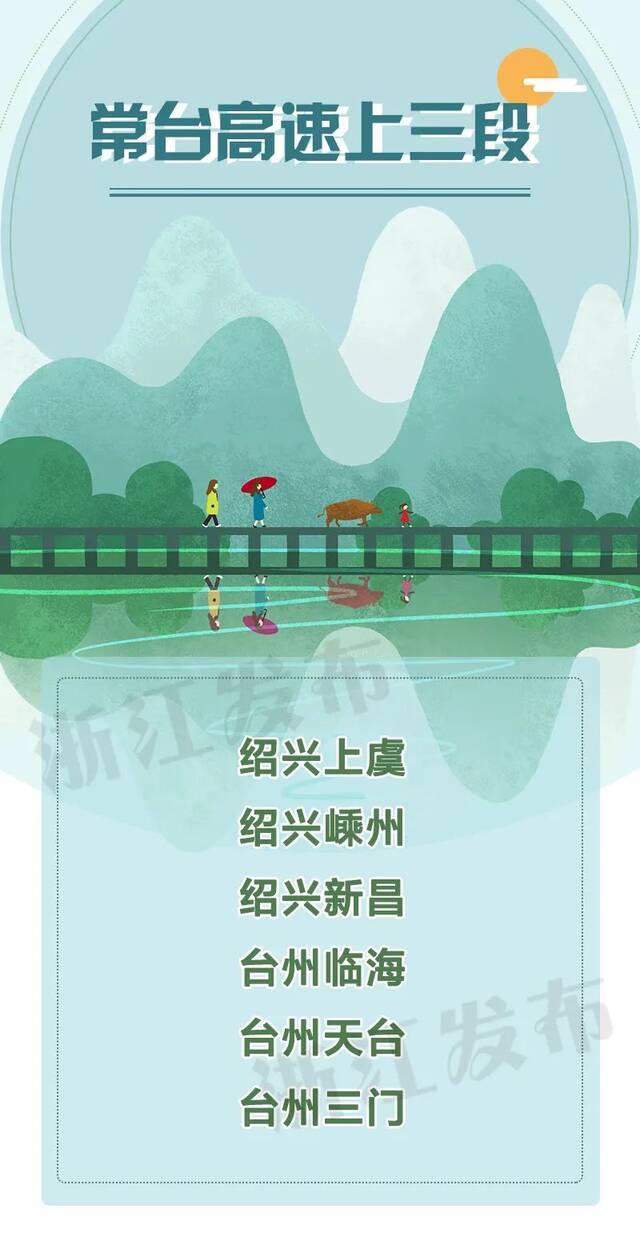 常台高速上三段

浙江发布

绍兴上虞
绍兴嵊州
绍兴新昌
台州临海
台州天台
台州三门

浙江发布